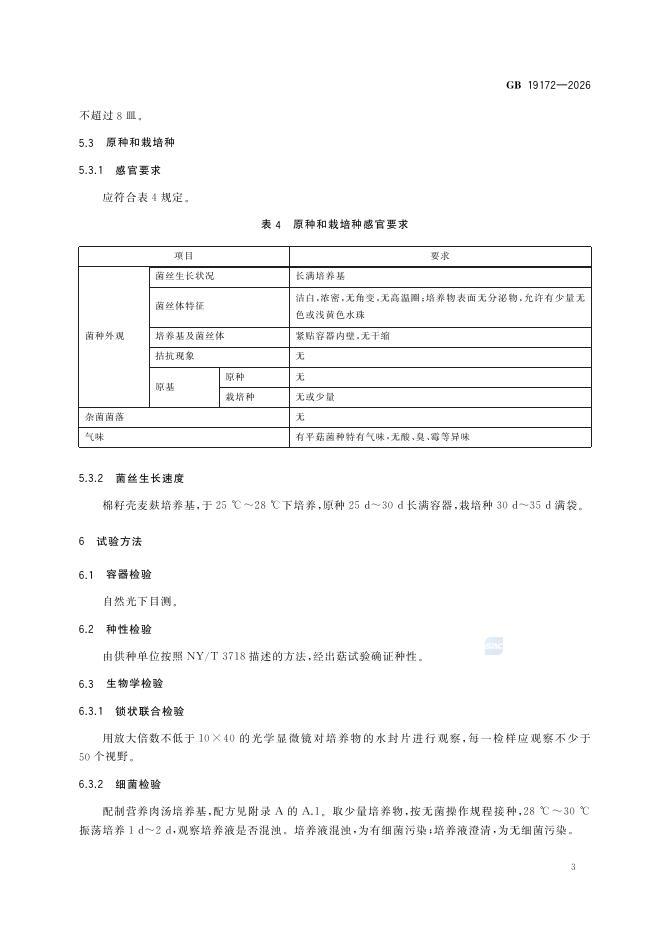 GB 19172—2026

不超过 8 皿。

5.3 原种和栽培种

5.3.1 感官要求

应符合表 4 规定。

表 4 原种和栽培种感官要求

| 项目 | | | 要求 |
|---|---|---|---|
| 菌种外观 | 菌丝生长状况 | | 长满培养基 |
| | 菌丝体特征 | | 洁白，浓密，无角变，无高温圈；培养物表面无分泌物，允许有少量无色或浅黄色水珠 |
| | 培养基及菌丝体 | | 紧贴容器内壁，无干缩 |
| | 拮抗现象 | | 无 |
| | 原基 | 原种 | 无 |
| | | 栽培种 | 无或少量 |
| 杂菌菌落 | | | 无 |
| 气味 | | | 有平菇菌种特有气味，无酸、臭、霉等异味 |

5.3.2 菌丝生长速度

棉籽壳麦麸培养基，于 25 ℃～28 ℃下培养，原种 25 d～30 d 长满容器，栽培种 30 d～35 d 满袋。

6 试验方法

6.1 容器检验

自然光下目测。

6.2 种性检验

由供种单位按照 NY/T 3718 描述的方法，经出菇试验确证种性。

6.3 生物学检验

6.3.1 锁状联合检验

用放大倍数不低于 10×40 的光学显微镜对培养物的水封片进行观察，每一检样应观察不少于 50 个视野。

6.3.2 细菌检验

配制营养肉汤培养基，配方见附录 A 的 A.1。取少量培养物，按无菌操作规程接种，28 ℃～30 ℃振荡培养 1 d～2 d，观察培养液是否混浊。培养液混浊，为有细菌污染；培养液澄清，为无细菌污染。

3